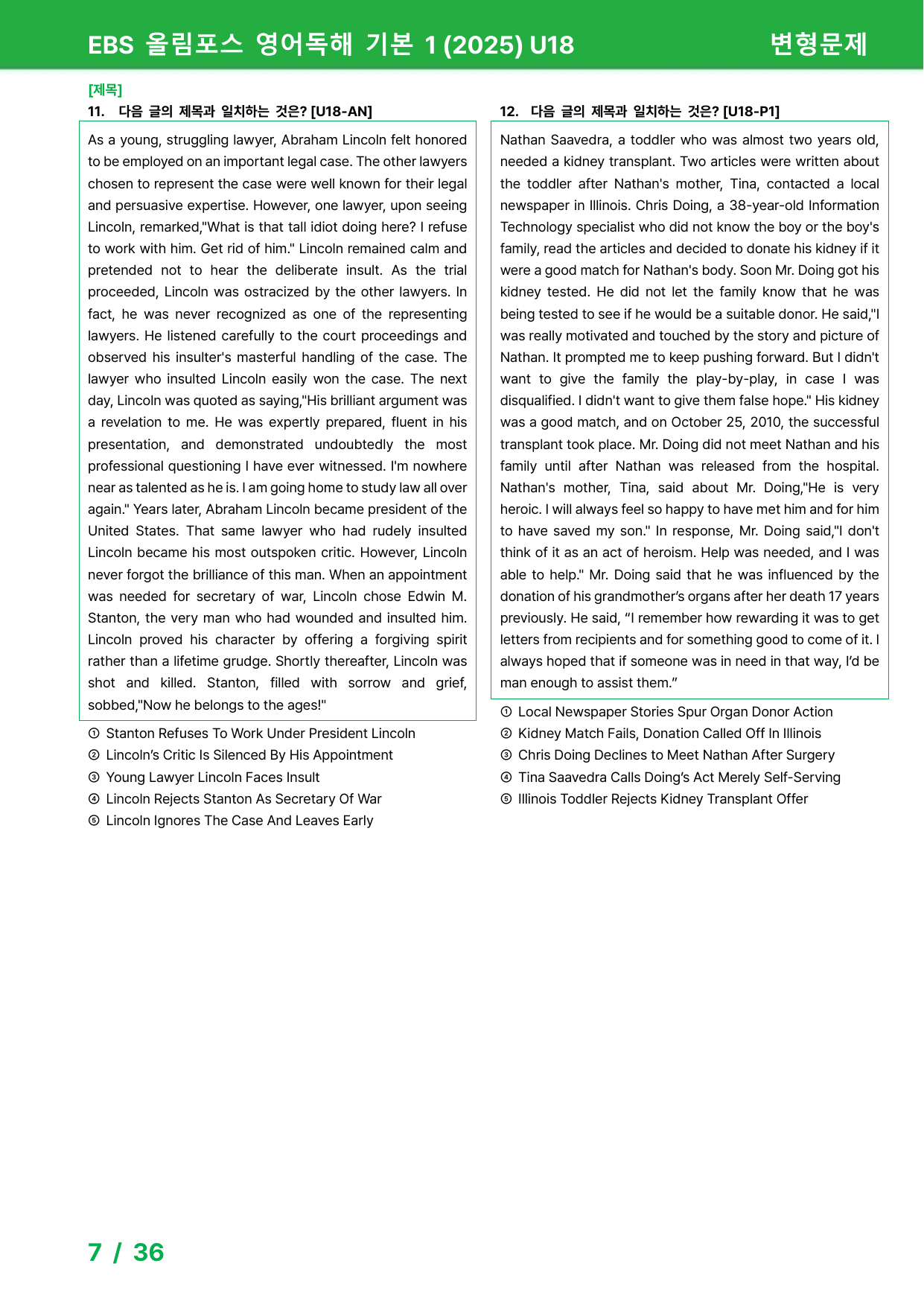 EBS 올림포스 영어독해 기본 1 (2025) U18 변형문제

[제목]
11. 다음 글의 제목과 일치하는 것은? [U18-AN]

As a young, struggling lawyer, Abraham Lincoln felt honored to be employed on an important legal case. The other lawyers chosen to represent the case were well known for their legal and persuasive expertise. However, one lawyer, upon seeing Lincoln, remarked,"What is that tall idiot doing here? I refuse to work with him. Get rid of him." Lincoln remained calm and pretended not to hear the deliberate insult. As the trial proceeded, Lincoln was ostracized by the other lawyers. In fact, he was never recognized as one of the representing lawyers. He listened carefully to the court proceedings and observed his insulter's masterful handling of the case. The lawyer who insulted Lincoln easily won the case. The next day, Lincoln was quoted as saying,"His brilliant argument was a revelation to me. He was expertly prepared, fluent in his presentation, and demonstrated undoubtedly the most professional questioning I have ever witnessed. I'm nowhere near as talented as he is. I am going home to study law all over again." Years later, Abraham Lincoln became president of the United States. That same lawyer who had rudely insulted Lincoln became his most outspoken critic. However, Lincoln never forgot the brilliance of this man. When an appointment was needed for secretary of war, Lincoln chose Edwin M. Stanton, the very man who had wounded and insulted him. Lincoln proved his character by offering a forgiving spirit rather than a lifetime grudge. Shortly thereafter, Lincoln was shot and killed. Stanton, filled with sorrow and grief, sobbed,"Now he belongs to the ages!"

① Stanton Refuses To Work Under President Lincoln
② Lincoln's Critic Is Silenced By His Appointment
③ Young Lawyer Lincoln Faces Insult
④ Lincoln Rejects Stanton As Secretary Of War
⑤ Lincoln Ignores The Case And Leaves Early

12. 다음 글의 제목과 일치하는 것은? [U18-P1]

Nathan Saavedra, a toddler who was almost two years old, needed a kidney transplant. Two articles were written about the toddler after Nathan's mother, Tina, contacted a local newspaper in Illinois. Chris Doing, a 38-year-old Information Technology specialist who did not know the boy or the boy's family, read the articles and decided to donate his kidney if it were a good match for Nathan's body. Soon Mr. Doing got his kidney tested. He did not let the family know that he was being tested to see if he would be a suitable donor. He said,"I was really motivated and touched by the story and picture of Nathan. It prompted me to keep pushing forward. But I didn't want to give the family the play-by-play, in case I was disqualified. I didn't want to give them false hope." His kidney was a good match, and on October 25, 2010, the successful transplant took place. Mr. Doing did not meet Nathan and his family until after Nathan was released from the hospital. Nathan's mother, Tina, said about Mr. Doing,"He is very heroic. I will always feel so happy to have met him and for him to have saved my son." In response, Mr. Doing said,"I don't think of it as an act of heroism. Help was needed, and I was able to help." Mr. Doing said that he was influenced by the donation of his grandmother's organs after her death 17 years previously. He said, "I remember how rewarding it was to get letters from recipients and for something good to come of it. I always hoped that if someone was in need in that way, I'd be man enough to assist them."

① Local Newspaper Stories Spur Organ Donor Action
② Kidney Match Fails, Donation Called Off In Illinois
③ Chris Doing Declines to Meet Nathan After Surgery
④ Tina Saavedra Calls Doing's Act Merely Self-Serving
⑤ Illinois Toddler Rejects Kidney Transplant Offer

7 / 36